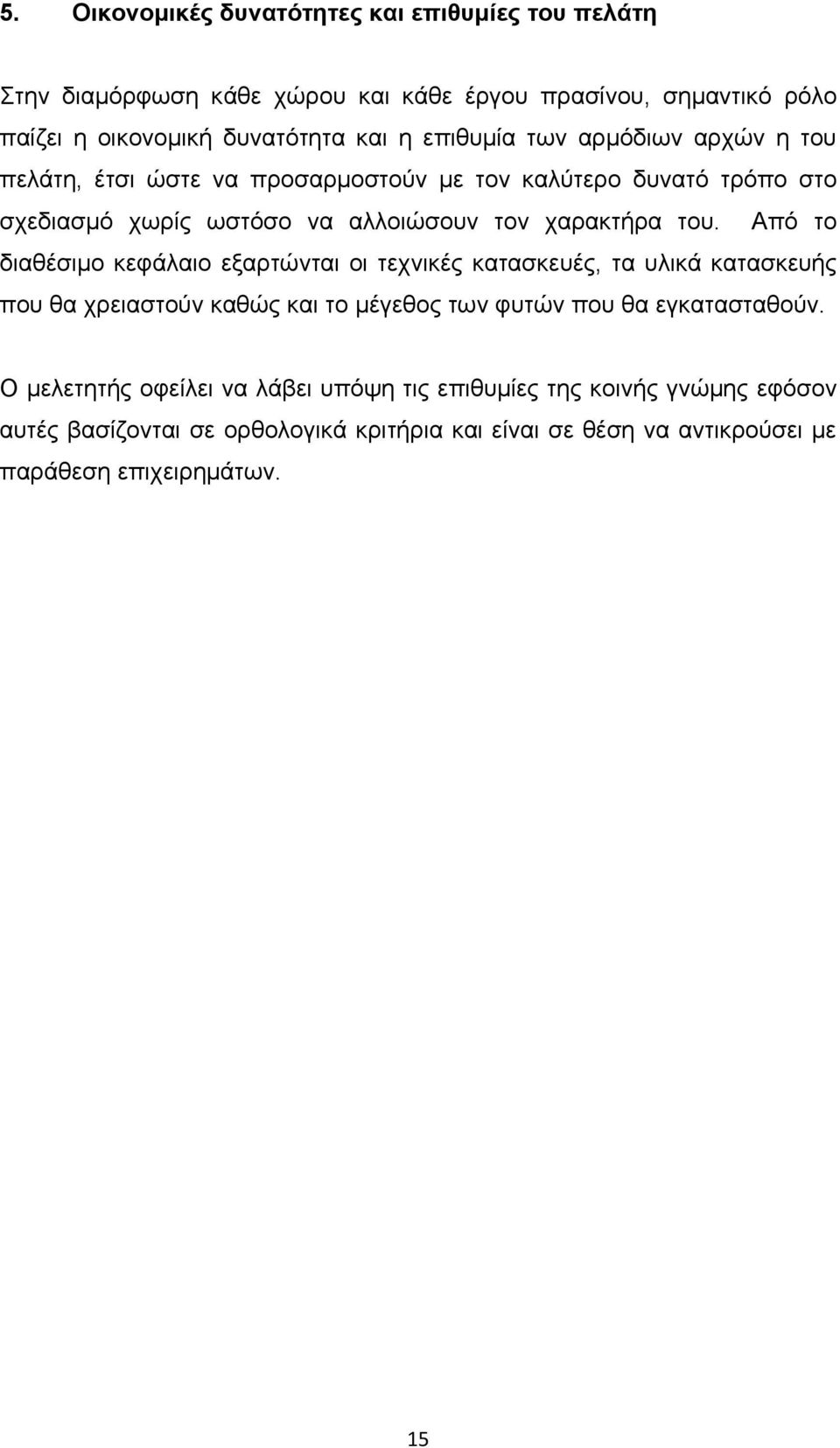 5. Οικονομικές δυνατότητες και επιθυμίες του πελάτη

Στην διαμόρφωση κάθε χώρου και κάθε έργου πρασίνου, σημαντικό ρόλο παίζει η οικονομική δυνατότητα και η επιθυμία των αρμόδιων αρχών η του πελάτη, έτσι ώστε να προσαρμοστούν με τον καλύτερο δυνατό τρόπο στο σχεδιασμό χωρίς ωστόσο να αλλοιώσουν τον χαρακτήρα του. Από το διαθέσιμο κεφάλαιο εξαρτώνται οι τεχνικές κατασκευές, τα υλικά κατασκευής που θα χρειαστούν καθώς και το μέγεθος των φυτών που θα εγκατασταθούν.

Ο μελετητής οφείλει να λάβει υπόψη τις επιθυμίες της κοινής γνώμης εφόσον αυτές βασίζονται σε ορθολογικά κριτήρια και είναι σε θέση να αντικρούσει με παράθεση επιχειρημάτων.

15